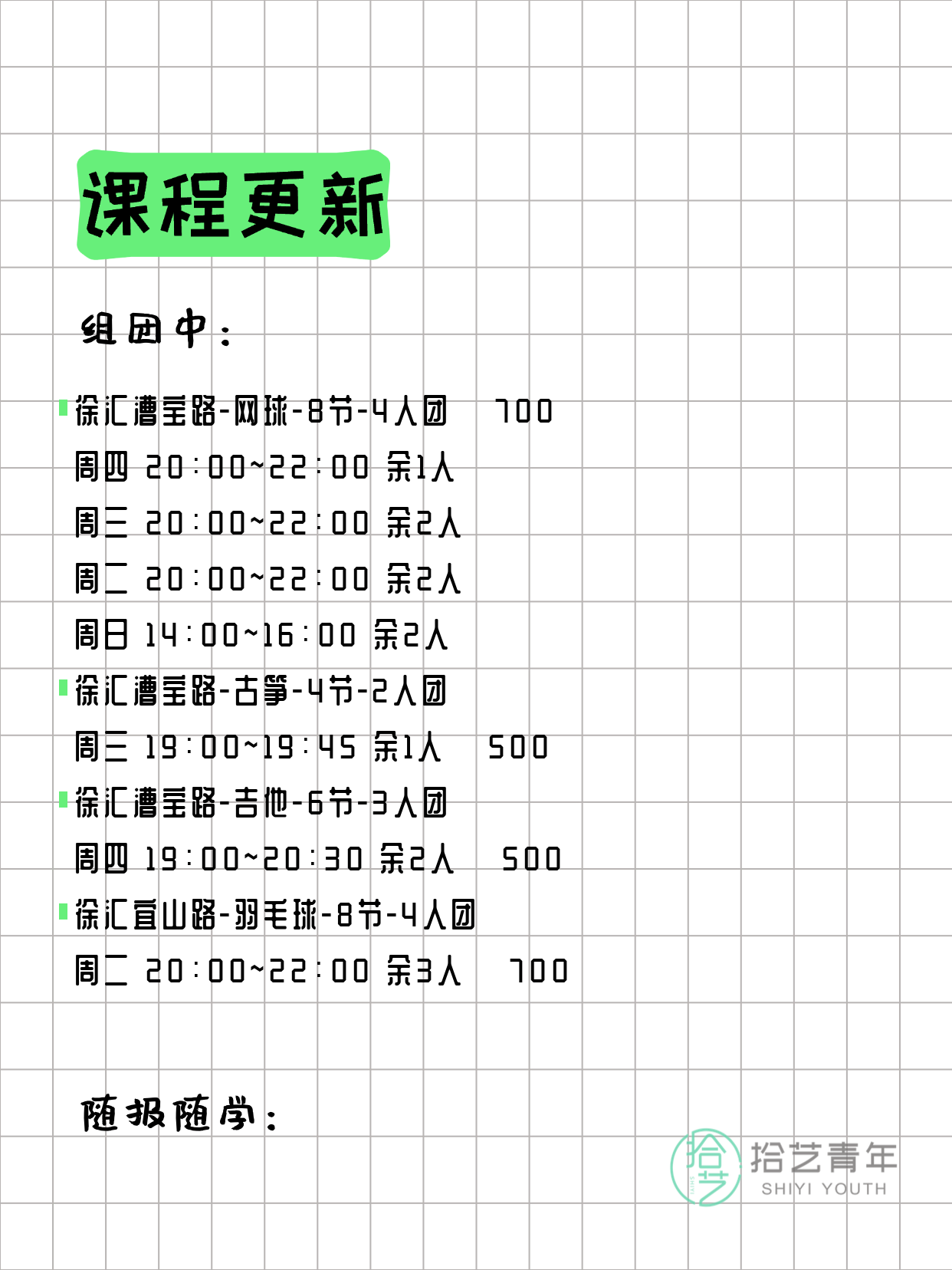 课程更新

组团中：

徐汇漕宝路-网球-8节-4人团 700
周四 20:00~22:00 余1人
周三 20:00~22:00 余2人
周二 20:00~22:00 余2人
周日 14:00~16:00 余2人

徐汇漕宝路-古筝-4节-2人团
周三 19:00~19:45 余1人 500

徐汇漕宝路-吉他-6节-3人团
周四 19:00~20:30 余2人 500

徐汇宜山路-羽毛球-8节-4人团
周二 20:00~22:00 余3人 700

随报随学：

拾艺
拾艺青年
SHIYI YOUTH